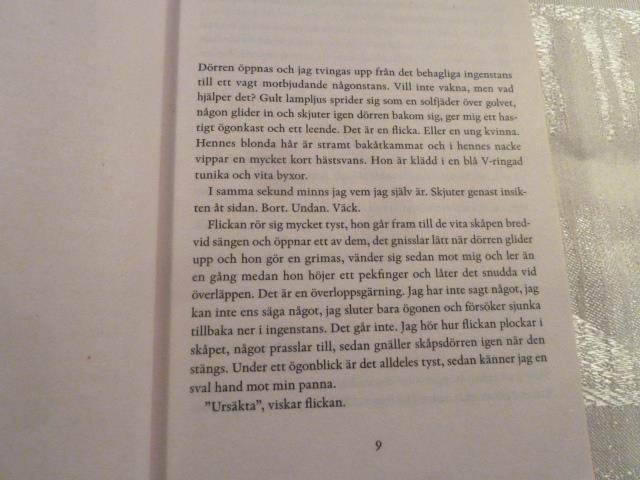 Dörren öppnas och jag tvingas upp från det behagliga ingenstans till ett vagt motbjudande någonstans. Vill inte vakna, men vad hjälper det? Gult lampljus sprider sig som en solfjäder över golvet, någon glider in och skjuter igen dörren bakom sig, ger mig ett hastigt ögonkast och ett leende. Det är en flicka. Eller en ung kvinna. Hennes blonda hår är stramt bakåtkammat och i hennes nacke vippar en mycket kort hästsvans. Hon är klädd i en blå V-ringad tunika och vita byxor.

I samma sekund minns jag vem jag själv är. Skjuter genast insikten åt sidan. Bort. Undan. Väck.

Flickan rör sig mycket tyst, hon går fram till de vita skåpen bredvid sängen och öppnar ett av dem, det gnisslar lätt när dörren glider upp och hon gör en grimas, vänder sig sedan mot mig och ler än en gång medan hon höjer ett pekfinger och låter det snudda vid överläppen. Det är en överloppsgärning. Jag har inte sagt något, jag kan inte ens säga något, jag sluter bara ögonen och försöker sjunka tillbaka ner i ingenstans. Det går inte. Jag hör hur flickan plockar i skåpet, något prasslar till, sedan gnäller skåpsdörren igen när den stängs. Under ett ögonblick är det alldeles tyst, sedan känner jag en sval hand mot min panna.

"Ursäkta", viskar flickan.

9